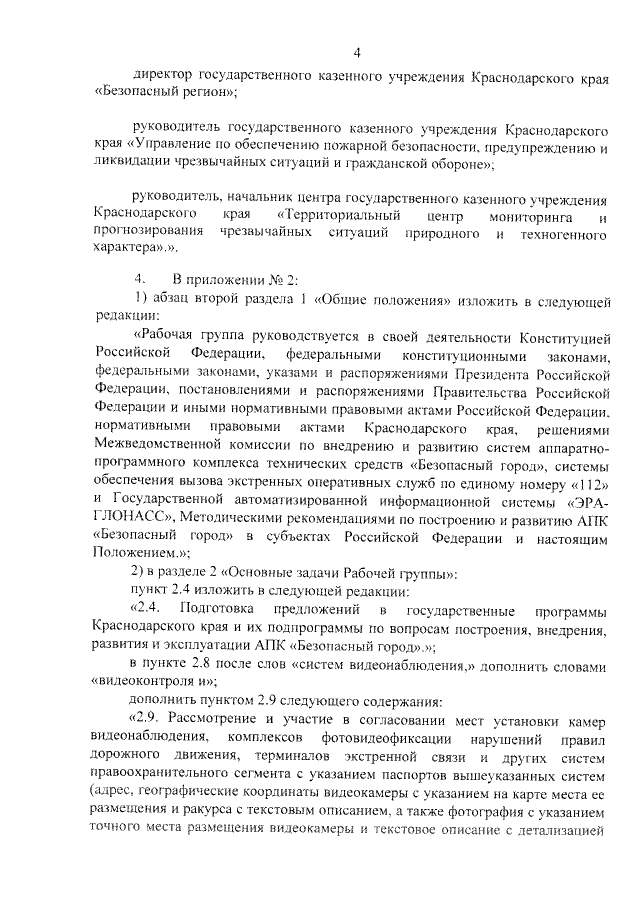 4

директор государственного казенного учреждения Краснодарского края «Безопасный регион»;

руководитель государственного казенного учреждения Краснодарского края «Управление по обеспечению пожарной безопасности, предупреждению и ликвидации чрезвычайных ситуаций и гражданской обороне»;

руководитель, начальник центра государственного казенного учреждения Краснодарского края «Территориальный центр мониторинга и прогнозирования чрезвычайных ситуаций природного и техногенного характера».».

4. В приложении № 2:

1) абзац второй раздела 1 «Общие положения» изложить в следующей редакции:

«Рабочая группа руководствуется в своей деятельности Конституцией Российской Федерации, федеральными конституционными законами, федеральными законами, указами и распоряжениями Президента Российской Федерации, постановлениями и распоряжениями Правительства Российской Федерации и иными нормативными правовыми актами Российской Федерации, нормативными правовыми актами Краснодарского края, решениями Межведомственной комиссии по внедрению и развитию систем аппаратно-программного комплекса технических средств «Безопасный город», системы обеспечения вызова экстренных оперативных служб по единому номеру «112» и Государственной автоматизированной информационной системы «ЭРА-ГЛОНАСС», Методическими рекомендациями по построению и развитию АПК «Безопасный город» в субъектах Российской Федерации и настоящим Положением.»;

2) в разделе 2 «Основные задачи Рабочей группы»:

пункт 2.4 изложить в следующей редакции:

«2.4. Подготовка предложений в государственные программы Краснодарского края и их подпрограммы по вопросам построения, внедрения, развития и эксплуатации АПК «Безопасный город».»;

в пункте 2.8 после слов «систем видеонаблюдения,» дополнить словами «видеоконтроля и»;

дополнить пунктом 2.9 следующего содержания:

«2.9. Рассмотрение и участие в согласовании мест установки камер видеонаблюдения, комплексов фотовидеофиксации нарушений правил дорожного движения, терминалов экстренной связи и других систем правоохранительного сегмента с указанием паспортов вышеуказанных систем (адрес, географические координаты видеокамеры с указанием на карте места ее размещения и ракурса с текстовым описанием, а также фотография с указанием точного места размещения видеокамеры и текстовое описание с детализацией